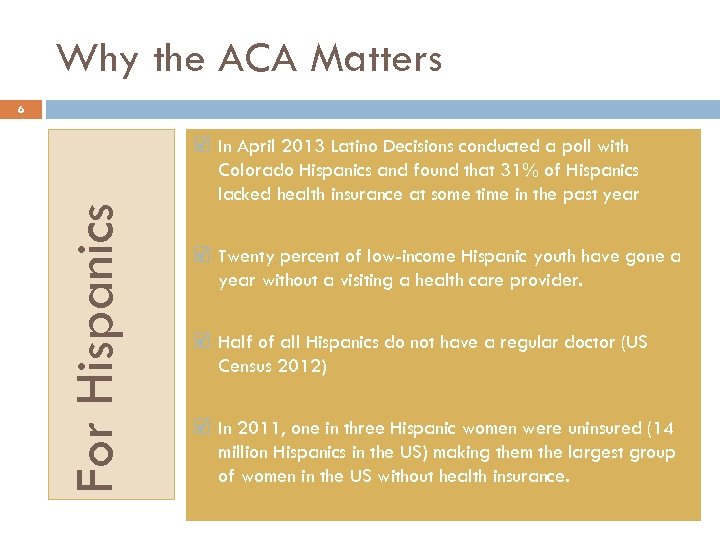 Why the ACA Matters

6

For Hispanics

☑ In April 2013 Latino Decisions conducted a poll with Colorado Hispanics and found that 31% of Hispanics lacked health insurance at some time in the past year

☑ Twenty percent of low-income Hispanic youth have gone a year without a visiting a health care provider.

☑ Half of all Hispanics do not have a regular doctor (US Census 2012)

☑ In 2011, one in three Hispanic women were uninsured (14 million Hispanics in the US) making them the largest group of women in the US without health insurance.